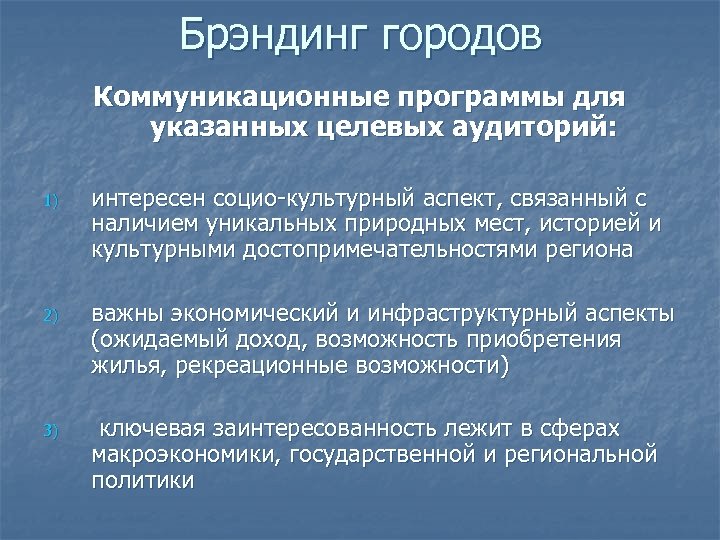 Брэндинг городов

Коммуникационные программы для указанных целевых аудиторий:

1) интересен социо-культурный аспект, связанный с наличием уникальных природных мест, историей и культурными достопримечательностями региона

2) важны экономический и инфраструктурный аспекты (ожидаемый доход, возможность приобретения жилья, рекреационные возможности)

3) ключевая заинтересованность лежит в сферах макроэкономики, государственной и региональной политики